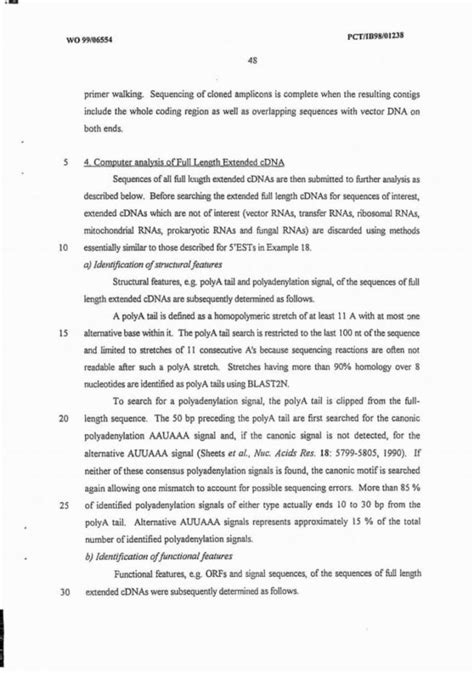 WO 99/06554

PCT/IB98/01238

48

primer walking. Sequencing of cloned amplicons is complete when the resulting contigs include the whole coding region as well as overlapping sequences with vector DNA on both ends.

5 4. Computer analysis of Full Length Extended cDNA

Sequences of all full length extended cDNAs are then submitted to further analysis as described below. Before searching the extended full length cDNAs for sequences of interest, extended cDNAs which are not of interest (vector RNAs, transfer RNAs, ribosomal RNAs, mitochondrial RNAs, prokaryotic RNAs and fungal RNAs) are discarded using methods

10 essentially similar to those described for 5'ESTs in Example 18.

a) Identification of structural features

Structural features, e.g. polyA tail and polyadenylation signal, of the sequences of full length extended cDNAs are subsequently determined as follows.

A polyA tail is defined as a homopolymeric stretch of at least 11 A with at most one

15 alternative base within it. The polyA tail search is restricted to the last 100 nt of the sequence and limited to stretches of 11 consecutive A's because sequencing reactions are often not readable after such a polyA stretch. Stretches having more than 90% homology over 8 nucleotides are identified as polyA tails using BLAST2N.

To search for a polyadenylation signal, the polyA tail is clipped from the full-

20 length sequence. The 50 bp preceding the polyA tail are first searched for the canonic polyadenylation AAUAAA signal and, if the canonic signal is not detected, for the alternative AUUAAA signal (Sheets et al., Nuc. Acids Res. 18: 5799-5805, 1990). If neither of these consensus polyadenylation signals is found, the canonic motif is searched again allowing one mismatch to account for possible sequencing errors. More than 85 %

25 of identified polyadenylation signals of either type actually ends 10 to 30 bp from the polyA tail. Alternative AUUAAA signals represents approximately 15 % of the total number of identified polyadenylation signals.

b) Identification of functional features

Functional features, e.g. ORFs and signal sequences, of the sequences of full length

30 extended cDNAs were subsequently determined as follows.